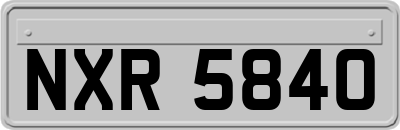 NXR 5840